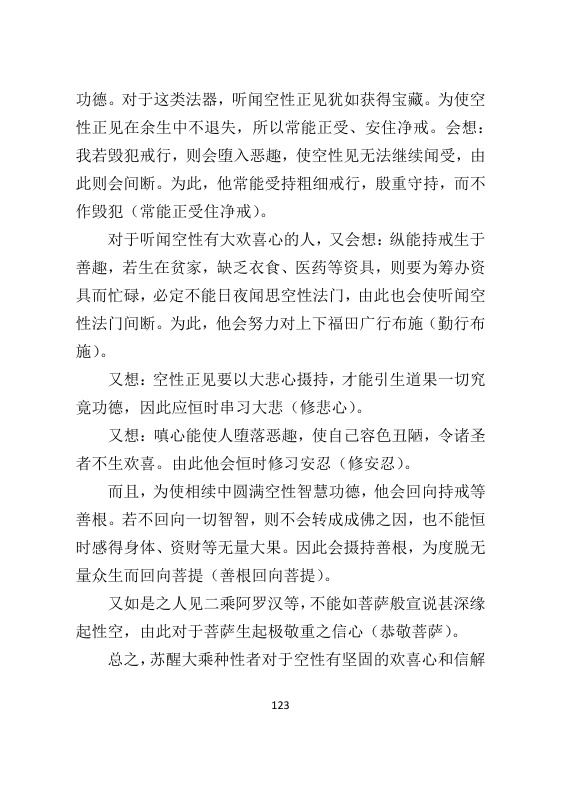 功德。对于这类法器，听闻空性正见犹如获得宝藏。为使空性正见在余生中不退失，所以常能正受、安住净戒。会想：我若毁犯戒行，则会堕入恶趣，使空性见无法继续闻受，由此则会间断。为此，他常能受持粗细戒行，殷重守持，而不作毁犯（常能正受住净戒）。

对于听闻空性有大欢喜心的人，又会想：纵能持戒生于善趣，若生在贫家，缺乏衣食、医药等资具，则要为筹办资具而忙碌，必定不能日夜闻思空性法门，由此也会使听闻空性法门间断。为此，他会努力对上下福田广行布施（勤行布施）。

又想：空性正见要以大悲心摄持，才能引生道果一切究竟功德，因此应恒时串习大悲（修悲心）。

又想：嗔心能使人堕落恶趣，使自己容色丑陋，令诸圣者不生欢喜。由此他会恒时修习安忍（修安忍）。

而且，为使相续中圆满空性智慧功德，他会回向持戒等善根。若不回向一切智智，则不会转成成佛之因，也不能恒时感得身体、资财等无量大果。因此会摄持善根，为度脱无量众生而回向菩提（善根回向菩提）。

又如是之人见二乘阿罗汉等，不能如菩萨般宣说甚深缘起性空，由此对于菩萨生起极敬重之信心（恭敬菩萨）。

总之，苏醒大乘种性者对于空性有坚固的欢喜心和信解

123